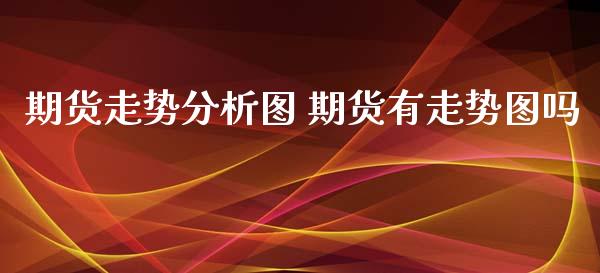 期货走势分析图 期货有走势图吗